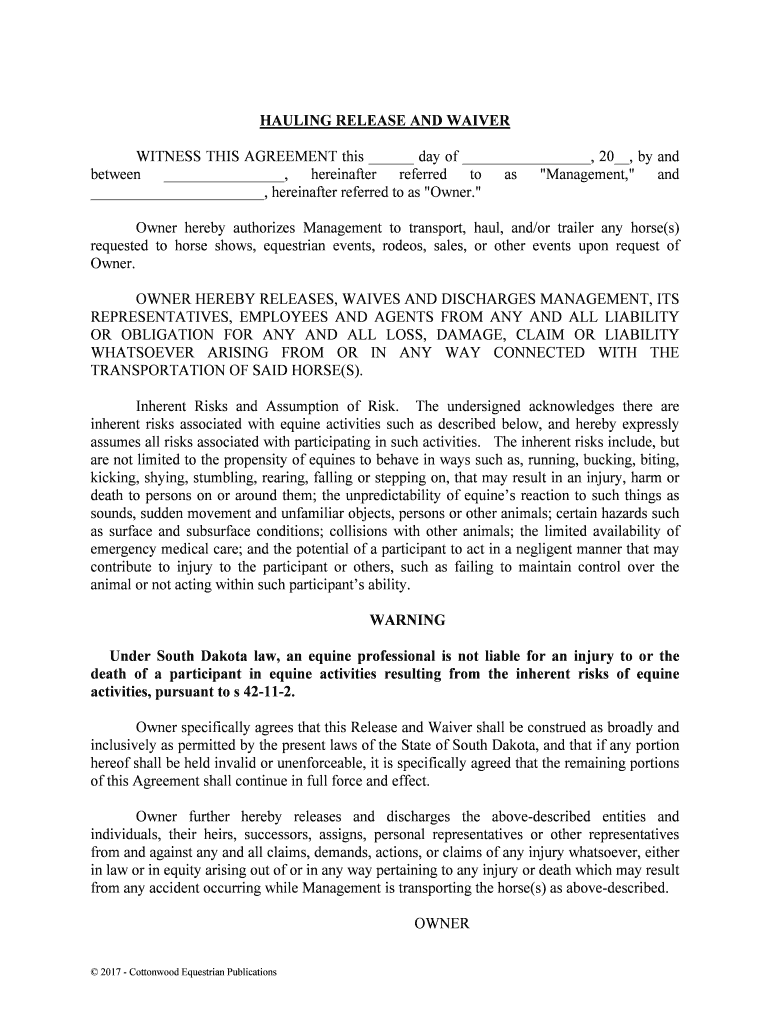 HAULING RELEASE AND WAIVER

WITNESS THIS AGREEMENT this ______ day of _________________, 20__, by and between ________________, hereinafter referred to as "Management," and ________________________, hereinafter referred to as "Owner."

Owner hereby authorizes Management to transport, haul, and/or trailer any horse(s) requested to horse shows, equestrian events, rodeos, sales, or other events upon request of Owner.

OWNER HEREBY RELEASES, WAIVES AND DISCHARGES MANAGEMENT, ITS REPRESENTATIVES, EMPLOYEES AND AGENTS FROM ANY AND ALL LIABILITY OR OBLIGATION FOR ANY AND ALL LOSS, DAMAGE, CLAIM OR LIABILITY WHATSOEVER ARISING FROM OR IN ANY WAY CONNECTED WITH THE TRANSPORTATION OF SAID HORSE(S).

Inherent Risks and Assumption of Risk. The undersigned acknowledges there are inherent risks associated with equine activities such as described below, and hereby expressly assumes all risks associated with participating in such activities. The inherent risks include, but are not limited to the propensity of equines to behave in ways such as, running, bucking, biting, kicking, shying, stumbling, rearing, falling or stepping on, that may result in an injury, harm or death to persons on or around them; the unpredictability of equine's reaction to such things as sounds, sudden movement and unfamiliar objects, persons or other animals; certain hazards such as surface and subsurface conditions; collisions with other animals; the limited availability of emergency medical care; and the potential of a participant to act in a negligent manner that may contribute to injury to the participant or others, such as failing to maintain control over the animal or not acting within such participant's ability.

WARNING

Under South Dakota law, an equine professional is not liable for an injury to or the death of a participant in equine activities resulting from the inherent risks of equine activities, pursuant to s 42-11-2.

Owner specifically agrees that this Release and Waiver shall be construed as broadly and inclusively as permitted by the present laws of the State of South Dakota, and that if any portion hereof shall be held invalid or unenforceable, it is specifically agreed that the remaining portions of this Agreement shall continue in full force and effect.

Owner further hereby releases and discharges the above-described entities and individuals, their heirs, successors, assigns, personal representatives or other representatives from and against any and all claims, demands, actions, or claims of any injury whatsoever, either in law or in equity arising out of or in any way pertaining to any injury or death which may result from any accident occurring while Management is transporting the horse(s) as above-described.

OWNER

© 2017 - Cottonwood Equestrian Publications